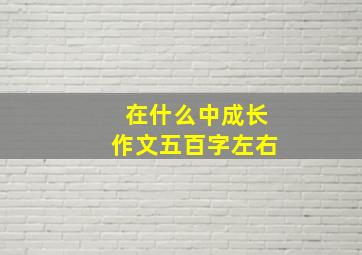 在什么中成长
作文五百字左右